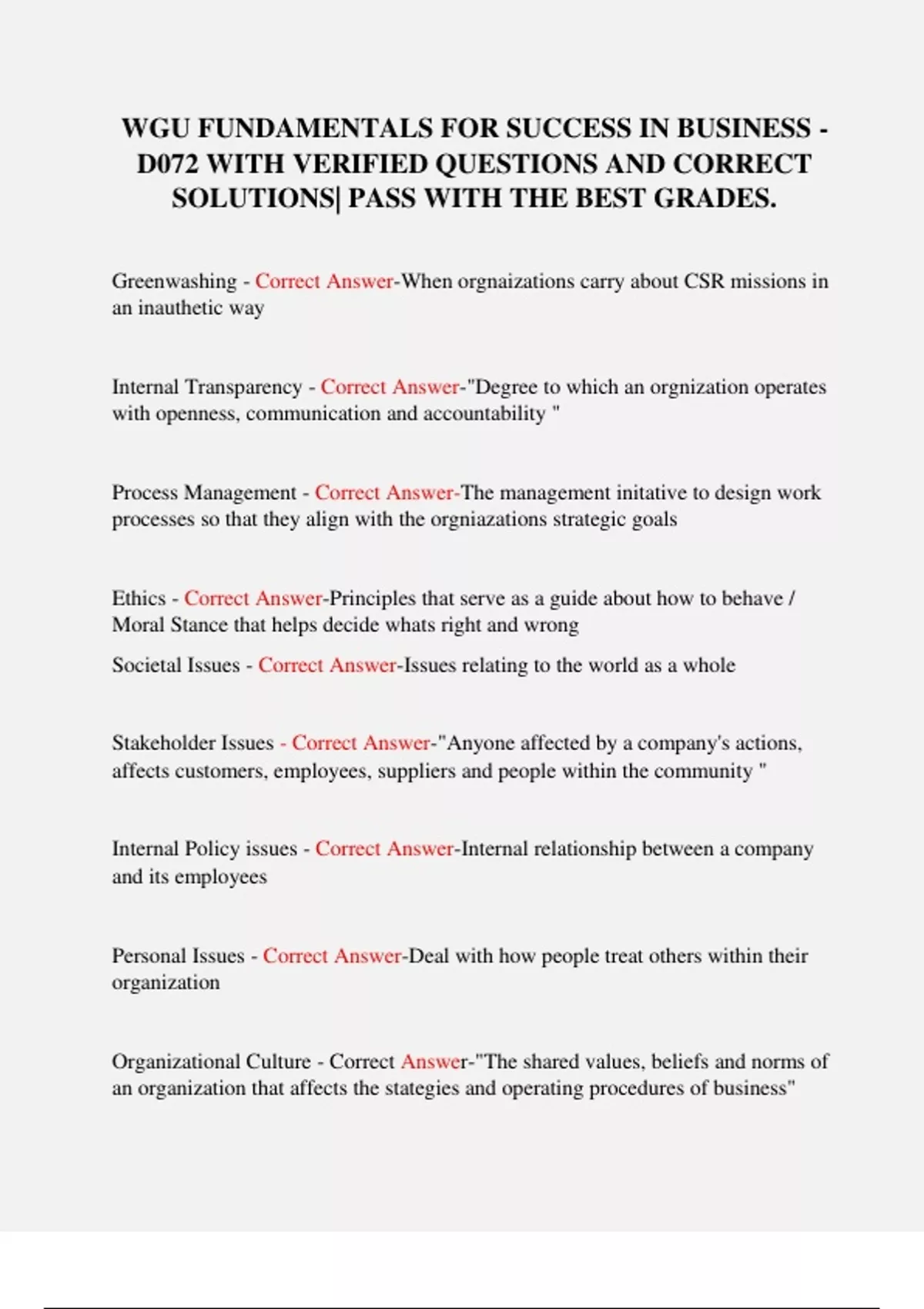 WGU FUNDAMENTALS FOR SUCCESS IN BUSINESS - D072 WITH VERIFIED QUESTIONS AND CORRECT SOLUTIONS| PASS WITH THE BEST GRADES.

Greenwashing - Correct Answer-When orgnaizations carry about CSR missions in an inauthetic way

Internal Transparency - Correct Answer-"Degree to which an orgnization operates with openness, communication and accountability "

Process Management - Correct Answer-The management initative to design work processes so that they align with the orgniazations strategic goals

Ethics - Correct Answer-Principles that serve as a guide about how to behave / Moral Stance that helps decide whats right and wrong

Societal Issues - Correct Answer-Issues relating to the world as a whole

Stakeholder Issues - Correct Answer-"Anyone affected by a company's actions, affects customers, employees, suppliers and people within the community "

Internal Policy issues - Correct Answer-Internal relationship between a company and its employees

Personal Issues - Correct Answer-Deal with how people treat others within their organization

Organizational Culture - Correct Answer-"The shared values, beliefs and norms of an organization that affects the stategies and operating procedures of business"